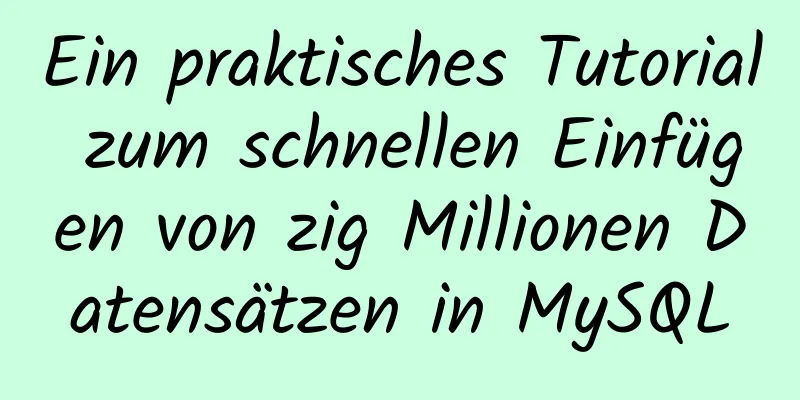 Ein praktisches Tutorial zum schnellen Einfügen von zig Millionen Datensätzen in MySQL